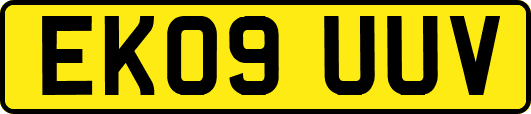 EK09 UUV